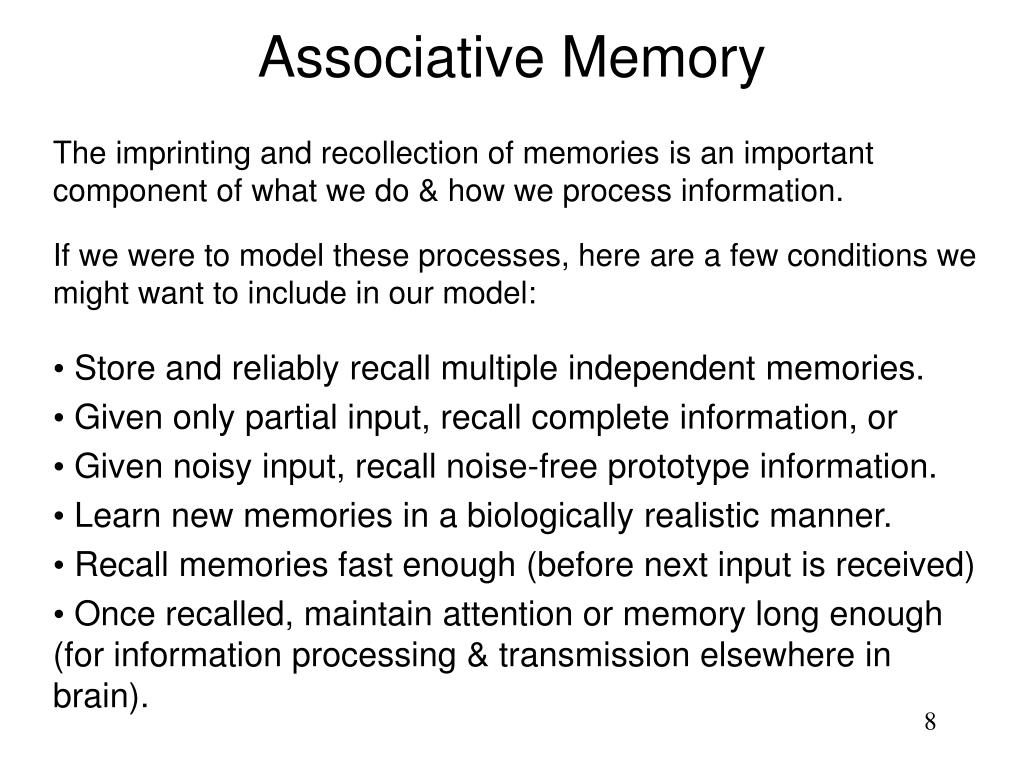 Associative Memory

The imprinting and recollection of memories is an important component of what we do & how we process information.

If we were to model these processes, here are a few conditions we might want to include in our model:

• Store and reliably recall multiple independent memories.

• Given only partial input, recall complete information, or

• Given noisy input, recall noise-free prototype information.

• Learn new memories in a biologically realistic manner.

• Recall memories fast enough (before next input is received)

• Once recalled, maintain attention or memory long enough (for information processing & transmission elsewhere in brain).

8